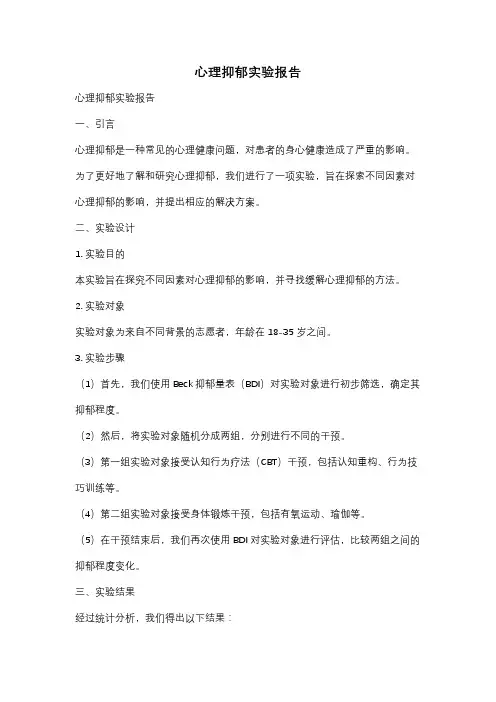 心理抑郁实验报告

心理抑郁实验报告

一、引言

心理抑郁是一种常见的心理健康问题，对患者的身心健康造成了严重的影响。为了更好地了解和研究心理抑郁，我们进行了一项实验，旨在探索不同因素对心理抑郁的影响，并提出相应的解决方案。

二、实验设计

1. 实验目的

本实验旨在探究不同因素对心理抑郁的影响，并寻找缓解心理抑郁的方法。

2. 实验对象

实验对象为来自不同背景的志愿者，年龄在 18-35 岁之间。

3. 实验步骤

（1）首先，我们使用 Beck 抑郁量表（BDI）对实验对象进行初步筛选，确定其抑郁程度。

（2）然后，将实验对象随机分成两组，分别进行不同的干预。

（3）第一组实验对象接受认知行为疗法（CBT）干预，包括认知重构、行为技巧训练等。

（4）第二组实验对象接受身体锻炼干预，包括有氧运动、瑜伽等。

（5）在干预结束后，我们再次使用 BDI 对实验对象进行评估，比较两组之间的抑郁程度变化。

三、实验结果

经过统计分析，我们得出以下结果：